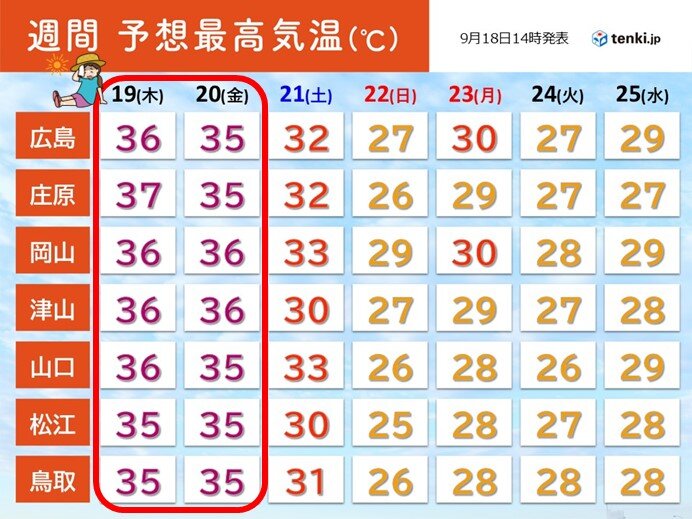 週間 予想最高気温(℃)

9月18日14時発表

tenki.jp

| | 19(木) | 20(金) | 21(土) | 22(日) | 23(月) | 24(火) | 25(水) |
|---|---|---|---|---|---|---|---|
| 広島 | 36 | 35 | 32 | 27 | 30 | 27 | 29 |
| 庄原 | 37 | 35 | 32 | 26 | 29 | 27 | 27 |
| 岡山 | 36 | 36 | 33 | 29 | 30 | 28 | 29 |
| 津山 | 36 | 36 | 30 | 27 | 29 | 27 | 28 |
| 山口 | 36 | 35 | 33 | 26 | 28 | 26 | 29 |
| 松江 | 35 | 35 | 30 | 25 | 28 | 27 | 28 |
| 鳥取 | 35 | 35 | 31 | 26 | 28 | 28 | 28 |